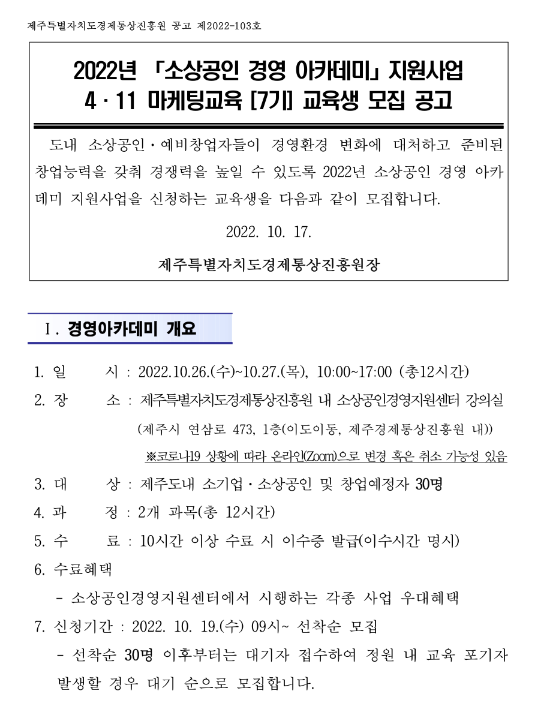 제주특별자치도경제통상진흥원 공고 제2022-103호

2022년 「소상공인 경영 아카데미」 지원사업
4 · 11 마케팅교육 [7기] 교육생 모집 공고

도내 소상공인·예비창업자들이 경영환경 변화에 대처하고 준비된 창업능력을 갖춰 경쟁력을 높일 수 있도록 2022년 소상공인 경영 아카데미 지원사업을 신청하는 교육생을 다음과 같이 모집합니다.

2022. 10. 17.

제주특별자치도경제통상진흥원장

Ⅰ. 경영아카데미 개요

1. 일 시 : 2022.10.26.(수)~10.27.(목), 10:00~17:00 (총12시간)
2. 장 소 : 제주특별자치도경제통상진흥원 내 소상공인경영지원센터 강의실
(제주시 연삼로 473, 1층(이도이동, 제주경제통상진흥원 내))
※코로나19 상황에 따라 온라인(Zoom)으로 변경 혹은 취소 가능성 있음
3. 대 상 : 제주도내 소기업·소상공인 및 창업예정자 30명
4. 과 정 : 2개 과목(총 12시간)
5. 수 료 : 10시간 이상 수료 시 이수증 발급(이수시간 명시)
6. 수료혜택
- 소상공인경영지원센터에서 시행하는 각종 사업 우대혜택
7. 신청기간 : 2022. 10. 19.(수) 09시~ 선착순 모집
- 선착순 30명 이후부터는 대기자 접수하여 정원 내 교육 포기자 발생할 경우 대기 순으로 모집합니다.